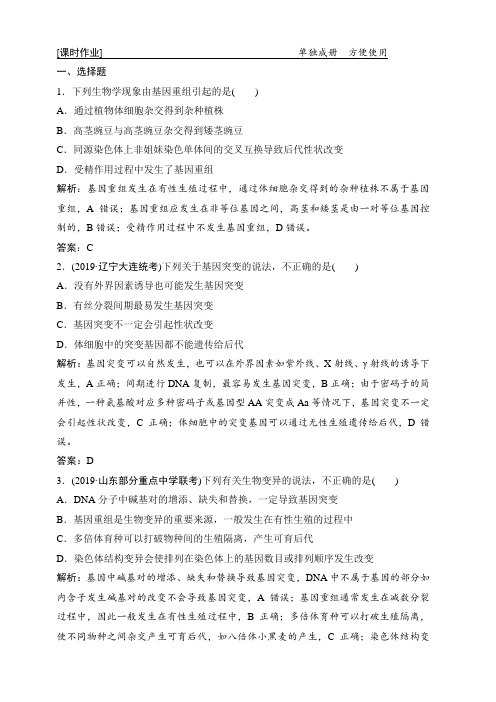 [课时作业]　　　　　　　　　　　　　　　　单独成册　方便使用

一、选择题

1．下列生物学现象由基因重组引起的是(　　)

A．通过植物体细胞杂交得到杂种植株

B．高茎豌豆与高茎豌豆杂交得到矮茎豌豆

C．同源染色体上非姐妹染色单体间的交叉互换导致后代性状改变

D．受精作用过程中发生了基因重组

解析：基因重组发生在有性生殖过程中，通过体细胞杂交得到的杂种植株不属于基因重组，A 错误；基因重组应发生在非等位基因之间，高茎和矮茎是由一对等位基因控制的，B 错误；受精作用过程中不发生基因重组，D 错误。

答案：C

2．(2019·辽宁大连统考)下列关于基因突变的说法，不正确的是(　　)

A．没有外界因素诱导也可能发生基因突变

B．有丝分裂间期最易发生基因突变

C．基因突变不一定会引起性状改变

D．体细胞中的突变基因都不能遗传给后代

解析：基因突变可以自然发生，也可以在外界因素如紫外线、X 射线、γ 射线的诱导下发生，A 正确；间期进行 DNA 复制，最容易发生基因突变，B 正确；由于密码子的简并性，一种氨基酸对应多种密码子或基因型 AA 突变成 Aa 等情况下，基因突变不一定会引起性状改变，C 正确；体细胞中的突变基因可以通过无性生殖遗传给后代，D 错误。

答案：D

3．(2019·山东部分重点中学联考)下列有关生物变异的说法，不正确的是(　　)

A．DNA 分子中碱基对的增添、缺失和替换，一定导致基因突变

B．基因重组是生物变异的重要来源，一般发生在有性生殖的过程中

C．多倍体育种可以打破物种间的生殖隔离，产生可育后代

D．染色体结构变异会使排列在染色体上的基因数目或排列顺序发生改变

解析：基因中碱基对的增添、缺失和替换导致基因突变，DNA 中不属于基因的部分如内含子发生碱基对的改变不会导致基因突变，A 错误；基因重组通常发生在减数分裂过程中，因此一般发生在有性生殖过程中，B 正确；多倍体育种可以打破生殖隔离，使不同物种之间杂交产生可育后代，如八倍体小黑麦的产生，C 正确；染色体结构变